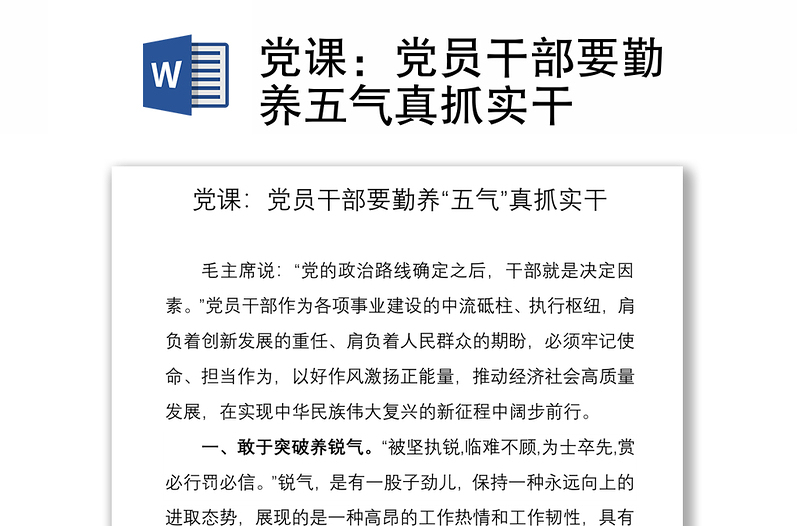 W

党课：党员干部要勤养五气真抓实干

党课：党员干部要勤养“五气”真抓实干

毛主席说：“党的政治路线确定之后，干部就是决定因素。”党员干部作为各项事业建设的中流砥柱、执行枢纽，肩负着创新发展的重任、肩负着人民群众的期盼，必须牢记使命、担当作为，以好作风激扬正能量，推动经济社会高质量发展，在实现中华民族伟大复兴的新征程中阔步前行。

一、敢于突破养锐气。“被坚执锐,临难不顾,为士卒先,赏必行罚必信。”锐气，是有一股子劲儿，保持一种永远向上的进取态势，展现的是一种高昂的工作热情和工作韧性，具有